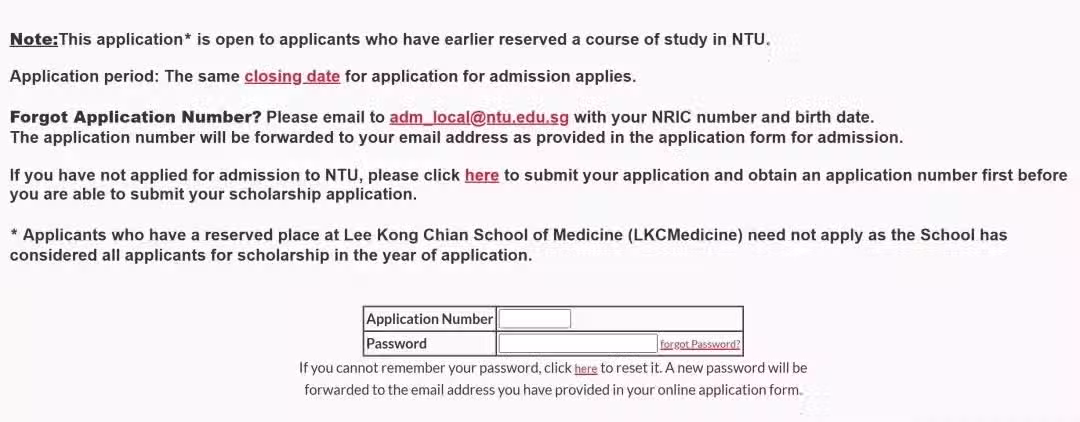 Note:This application* is open to applicants who have earlier reserved a course of study in NTU.

Application period: The same closing date for application for admission applies.

Forgot Application Number? Please email to adm_local@ntu.edu.sg with your NRIC number and birth date.
The application number will be forwarded to your email address as provided in the application form for admission.

If you have not applied for admission to NTU, please click here to submit your application and obtain an application number first before you are able to submit your scholarship application.

* Applicants who have a reserved place at Lee Kong Chian School of Medicine (LKCMedicine) need not apply as the School has considered all applicants for scholarship in the year of application.

| Application Number | |
|---|---|
| Password | forgot Password? |

If you cannot remember your password, click here to reset it. A new password will be forwarded to the email address you have provided in your online application form.